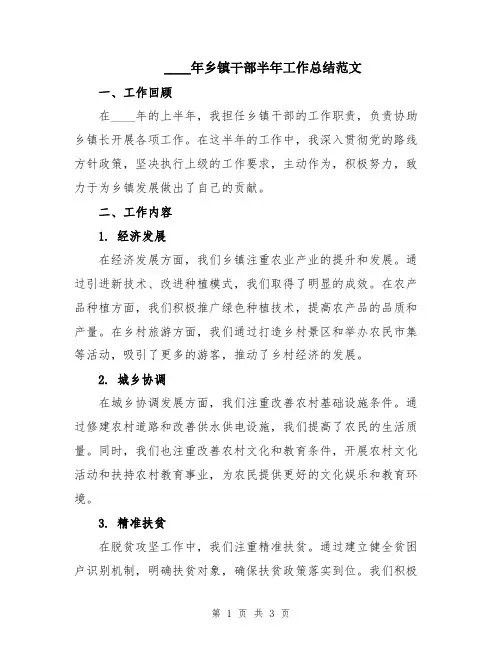 ____年乡镇干部半年工作总结范文

一、工作回顾

在____年的上半年，我担任乡镇干部的工作职责，负责协助乡镇长开展各项工作。在这半年的工作中，我深入贯彻党的路线方针政策，坚决执行上级的工作要求，主动作为，积极努力，致力于为乡镇发展做出了自己的贡献。

二、工作内容

1. 经济发展

在经济发展方面，我们乡镇注重农业产业的提升和发展。通过引进新技术、改进种植模式，我们取得了明显的成效。在农产品种植方面，我们积极推广绿色种植技术，提高农产品的品质和产量。在乡村旅游方面，我们通过打造乡村景区和举办农民市集等活动，吸引了更多的游客，推动了乡村经济的发展。

2. 城乡协调

在城乡协调发展方面，我们注重改善农村基础设施条件。通过修建农村道路和改善供水供电设施，我们提高了农民的生活质量。同时，我们也注重改善农村文化和教育条件，开展农村文化活动和扶持农村教育事业，为农民提供更好的文化娱乐和教育环境。

3. 精准扶贫

在脱贫攻坚工作中，我们注重精准扶贫。通过建立健全贫困户识别机制，明确扶贫对象，确保扶贫政策落实到位。我们积极

第 1 页 共 3 页